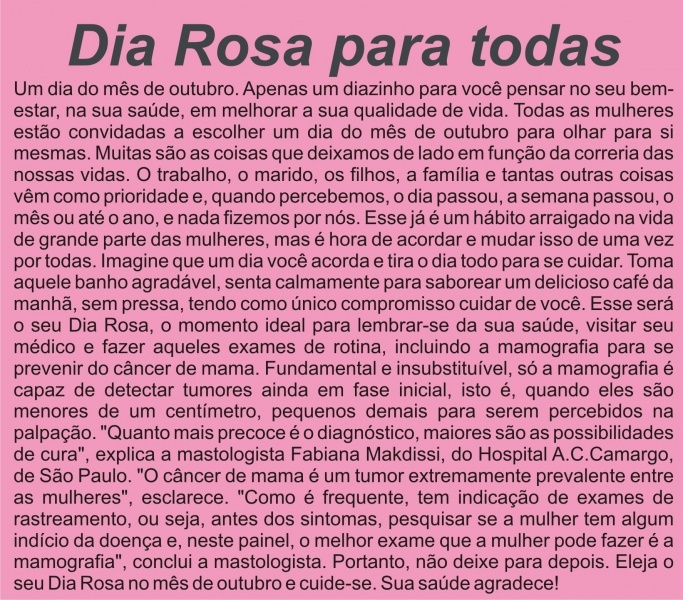 Dia Rosa para todas

Um dia do mês de outubro. Apenas um diazinho para você pensar no seu bem-estar, na sua saúde, em melhorar a sua qualidade de vida. Todas as mulheres estão convidadas a escolher um dia do mês de outubro para olhar para si mesmas. Muitas são as coisas que deixamos de lado em função da correria das nossas vidas. O trabalho, o marido, os filhos, a família e tantas outras coisas vêm como prioridade e, quando percebemos, o dia passou, a semana passou, o mês ou até o ano, e nada fizemos por nós. Esse já é um hábito arraigado na vida de grande parte das mulheres, mas é hora de acordar e mudar isso de uma vez por todas. Imagine que um dia você acorda e tira o dia todo para se cuidar. Toma aquele banho agradável, senta calmamente para saborear um delicioso café da manhã, sem pressa, tendo como único compromisso cuidar de você. Esse será o seu Dia Rosa, o momento ideal para lembrar-se da sua saúde, visitar seu médico e fazer aqueles exames de rotina, incluindo a mamografia para se prevenir do câncer de mama. Fundamental e insubstituível, só a mamografia é capaz de detectar tumores ainda em fase inicial, isto é, quando eles são menores de um centímetro, pequenos demais para serem percebidos na palpação. "Quanto mais precoce é o diagnóstico, maiores são as possibilidades de cura", explica a mastologista Fabiana Makdissi, do Hospital A.C.Camargo, de São Paulo. "O câncer de mama é um tumor extremamente prevalente entre as mulheres", esclarece. "Como é frequente, tem indicação de exames de rastreamento, ou seja, antes dos sintomas, pesquisar se a mulher tem algum indício da doença e, neste painel, o melhor exame que a mulher pode fazer é a mamografia", conclui a mastologista. Portanto, não deixe para depois. Eleja o seu Dia Rosa no mês de outubro e cuide-se. Sua saúde agradece!